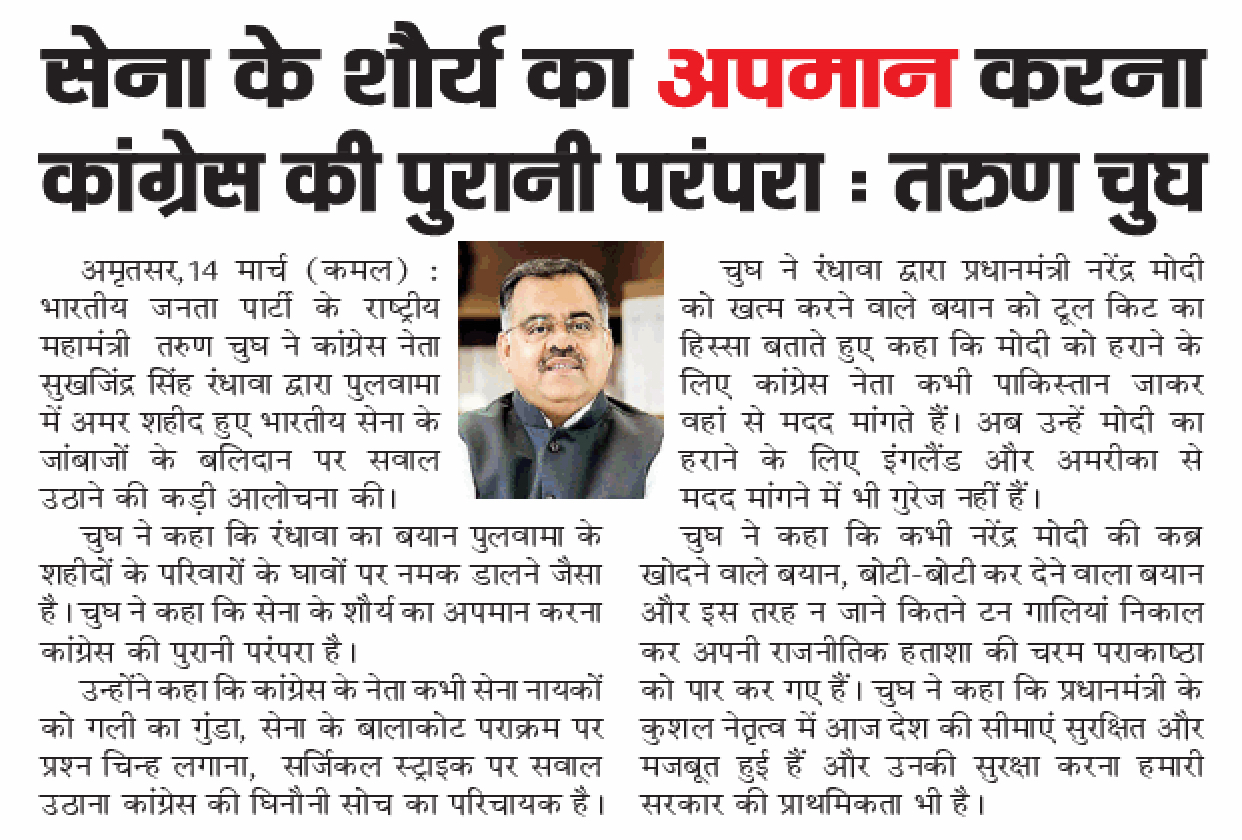 सेना के शौर्य का अपमान करना कांग्रेस की पुरानी परंपरा : तरुण चुघ

अमृतसर,14 मार्च (कमल) : भारतीय जनता पार्टी के राष्ट्रीय महामंत्री तरुण चुघ ने कांग्रेस नेता सुखजिंद्र सिंह रंधावा द्वारा पुलवामा में अमर शहीद हुए भारतीय सेना के जांबाजों के बलिदान पर सवाल उठाने की कड़ी आलोचना की।

चुघ ने कहा कि रंधावा का बयान पुलवामा के शहीदों के परिवारों के घावों पर नमक डालने जैसा है। चुघ ने कहा कि सेना के शौर्य का अपमान करना कांग्रेस की पुरानी परंपरा है।

उन्होंने कहा कि कांग्रेस के नेता कभी सेना नायकों को गली का गुंडा, सेना के बालाकोट पराक्रम पर प्रश्न चिन्ह लगाना, सर्जिकल स्ट्राइक पर सवाल उठाना कांग्रेस की घिनौनी सोच का परिचायक है।

चुघ ने रंधावा द्वारा प्रधानमंत्री नरेंद्र मोदी को खत्म करने वाले बयान को टूल किट का हिस्सा बताते हुए कहा कि मोदी को हराने के लिए कांग्रेस नेता कभी पाकिस्तान जाकर वहां से मदद मांगते हैं। अब उन्हें मोदी का हराने के लिए इंगलैंड और अमरीका से मदद मांगने में भी गुरेज नहीं हैं।

चुघ ने कहा कि कभी नरेंद्र मोदी की कब्र खोदने वाले बयान, बोटी-बोटी कर देने वाला बयान और इस तरह न जाने कितने टन गालियां निकाल कर अपनी राजनीतिक हताशा की चरम पराकाष्ठा को पार कर गए हैं। चुघ ने कहा कि प्रधानमंत्री के कुशल नेतृत्व में आज देश की सीमाएं सुरक्षित और मजबूत हुई हैं और उनकी सुरक्षा करना हमारी सरकार की प्राथमिकता भी है।